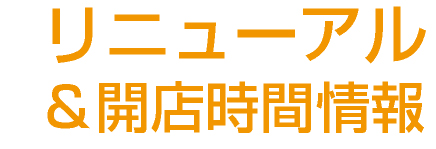 リニューアル
＆開店時間情報